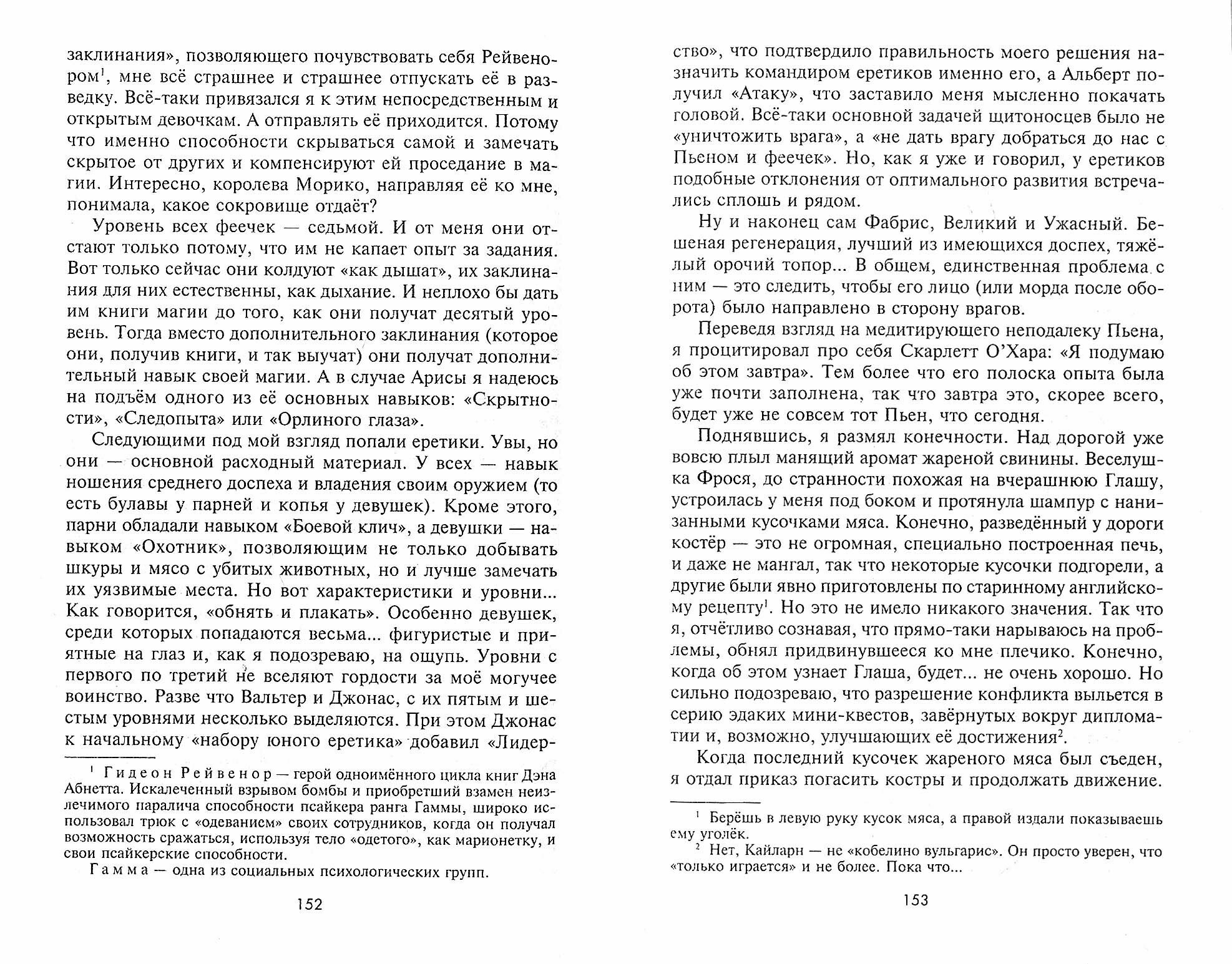 заклинания», позволяющего почувствовать себя Рейвенором$^1$, мне всё страшнее и страшнее отпускать её в разведку. Всё-таки привязался я к этим непосредственным и открытым девочкам. А отправлять её приходится. Потому что именно способности скрываться самой и замечать скрытое от других и компенсируют ей проседание в магии. Интересно, королева Морико, направляя её ко мне, понимала, какое сокровище отдаёт?

Уровень всех феечек — седьмой. И от меня они отстают только потому, что им не капает опыт за задания. Вот только сейчас они колдуют «как дышат», их заклинания для них естественны, как дыхание. И неплохо бы дать им книги магии до того, как они получат десятый уровень. Тогда вместо дополнительного заклинания (которое они, получив книги, и так выучат) они получат дополнительный навык своей магии. А в случае Арисы я надеюсь на подъём одного из её основных навыков: «Скрытности», «Следопыта» или «Орлиного глаза».

Следующими под мой взгляд попали еретики. Увы, но они — основной расходный материал. У всех — навык ношения среднего доспеха и владения своим оружием (то есть булавы у парней и копья у девушек). Кроме этого, парни обладали навыком «Боевой клич», а девушки — навыком «Охотник», позволяющим не только добывать шкуры и мясо с убитых животных, но и лучше замечать их уязвимые места. Но вот характеристики и уровни... Как говорится, «обнять и плакать». Особенно девушек, среди которых попадаются весьма... фигуристые и приятные на глаз и, как я подозреваю, на ощупь. Уровни с первого по третий не вселяют гордости за моё могучее воинство. Разве что Вальтер и Джонас, с их пятым и шестым уровнями несколько выделяются. При этом Джонас к начальному «набору юного еретика» добавил «Лидер-

$^1$ Гидеон Рейвенор — герой одноимённого цикла книг Дэна Абнетта. Искалеченный взрывом бомбы и приобретший взамен неизлечимого паралича способности псайкера ранга Гаммы, широко использовал трюк с «одеванием» своих сотрудников, когда он получал возможность сражаться, используя тело «одетого», как марионетку, и свои псайкерские способности.

Гамма — одна из социальных психологических групп.

152

ство», что подтвердило правильность моего решения назначить командиром еретиков именно его, а Альберт получил «Атаку», что заставило меня мысленно покачать головой. Всё-таки основной задачей щитоносцев было не «уничтожить врага», а «не дать врагу добраться до нас с Пьеном и феечек». Но, как я уже и говорил, у еретиков подобные отклонения от оптимального развития встречались сплошь и рядом.

Ну и наконец сам Фабрис, Великий и Ужасный. Бешеная регенерация, лучший из имеющихся доспех, тяжёлый орочий топор... В общем, единственная проблема с ним — это следить, чтобы его лицо (или морда после оборота) было направлено в сторону врагов.

Переведя взгляд на медитирующего неподалеку Пьена, я процитировал про себя Скарлетт О'Хара: «Я подумаю об этом завтра». Тем более что его полоска опыта была уже почти заполнена, так что завтра это, скорее всего, будет уже не совсем тот Пьен, что сегодня.

Поднявшись, я размял конечности. Над дорогой уже вовсю плыл манящий аромат жареной свинины. Веселушка Фрося, до странности похожая на вчерашнюю Глашу, устроилась у меня под боком и протянула шампур с нанизанными кусочками мяса. Конечно, разведённый у дороги костёр — это не огромная, специально построенная печь, и даже не мангал, так что некоторые кусочки подгорели, а другие были явно приготовлены по старинному английскому рецепту$^1$. Но это не имело никакого значения. Так что я, отчётливо сознавая, что прямо-таки нарываюсь на проблемы, обнял придвинувшееся ко мне плечико. Конечно, когда об этом узнает Глаша, будет... не очень хорошо. Но сильно подозреваю, что разрешение конфликта выльется в серию эдаких мини-квестов, завёрнутых вокруг дипломатии и, возможно, улучшающих её достижения$^2$.

Когда последний кусочек жареного мяса был съеден, я отдал приказ погасить костры и продолжать движение.

$^1$ Берёшь в левую руку кусок мяса, а правой издали показываешь ему уголёк.
$^2$ Нет, Кайларн — не «кобелино вульгарис». Он просто уверен, что «только играется» и не более. Пока что...

153